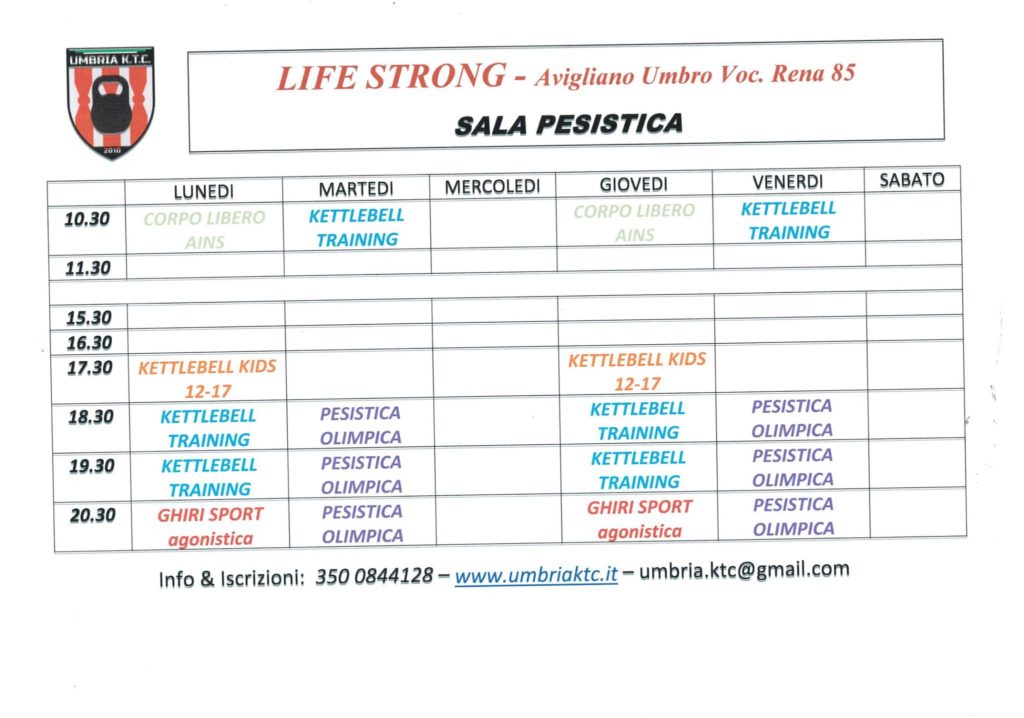 UMBRIA K.T.C.
2010

LIFE STRONG - Avigliano Umbro Voc. Rena 85

SALA PESISTICA

| | LUNEDI | MARTEDI | MERCOLEDI | GIOVEDI | VENERDI | SABATO |
|---|---|---|---|---|---|---|
| 10.30 | CORPO LIBERO AINS | KETTLEBELL TRAINING | | CORPO LIBERO AINS | KETTLEBELL TRAINING | |
| 11.30 | | | | | | |
| | | | | | | |
| 15.30 | | | | | | |
| 16.30 | | | | | | |
| 17.30 | KETTLEBELL KIDS 12-17 | | | KETTLEBELL KIDS 12-17 | | |
| 18.30 | KETTLEBELL TRAINING | PESISTICA OLIMPICA | | KETTLEBELL TRAINING | PESISTICA OLIMPICA | |
| 19.30 | KETTLEBELL TRAINING | PESISTICA OLIMPICA | | KETTLEBELL TRAINING | PESISTICA OLIMPICA | |
| 20.30 | GHIRI SPORT agonistica | PESISTICA OLIMPICA | | GHIRI SPORT agonistica | PESISTICA OLIMPICA | |

Info & Iscrizioni: 350 0844128 – www.umbriaktc.it – umbria.ktc@gmail.com